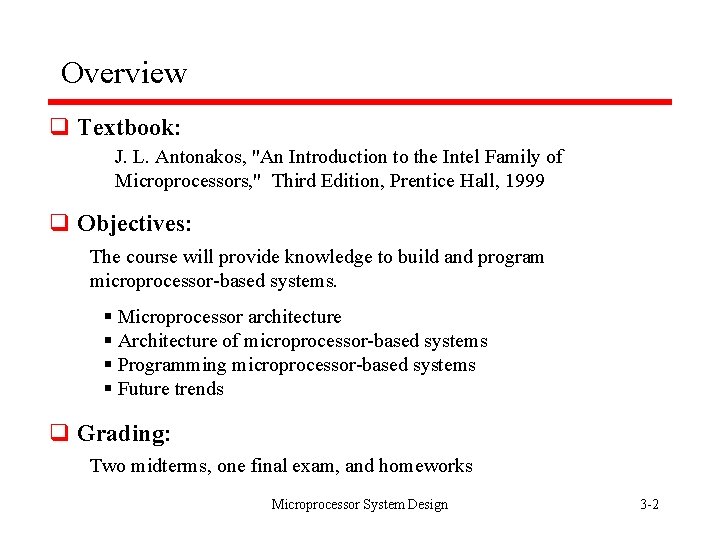 Overview

❑ Textbook:

J. L. Antonakos, "An Introduction to the Intel Family of Microprocessors," Third Edition, Prentice Hall, 1999

❑ Objectives:

The course will provide knowledge to build and program microprocessor-based systems.

▪ Microprocessor architecture
▪ Architecture of microprocessor-based systems
▪ Programming microprocessor-based systems
▪ Future trends

❑ Grading:

Two midterms, one final exam, and homeworks

Microprocessor System Design

3-2